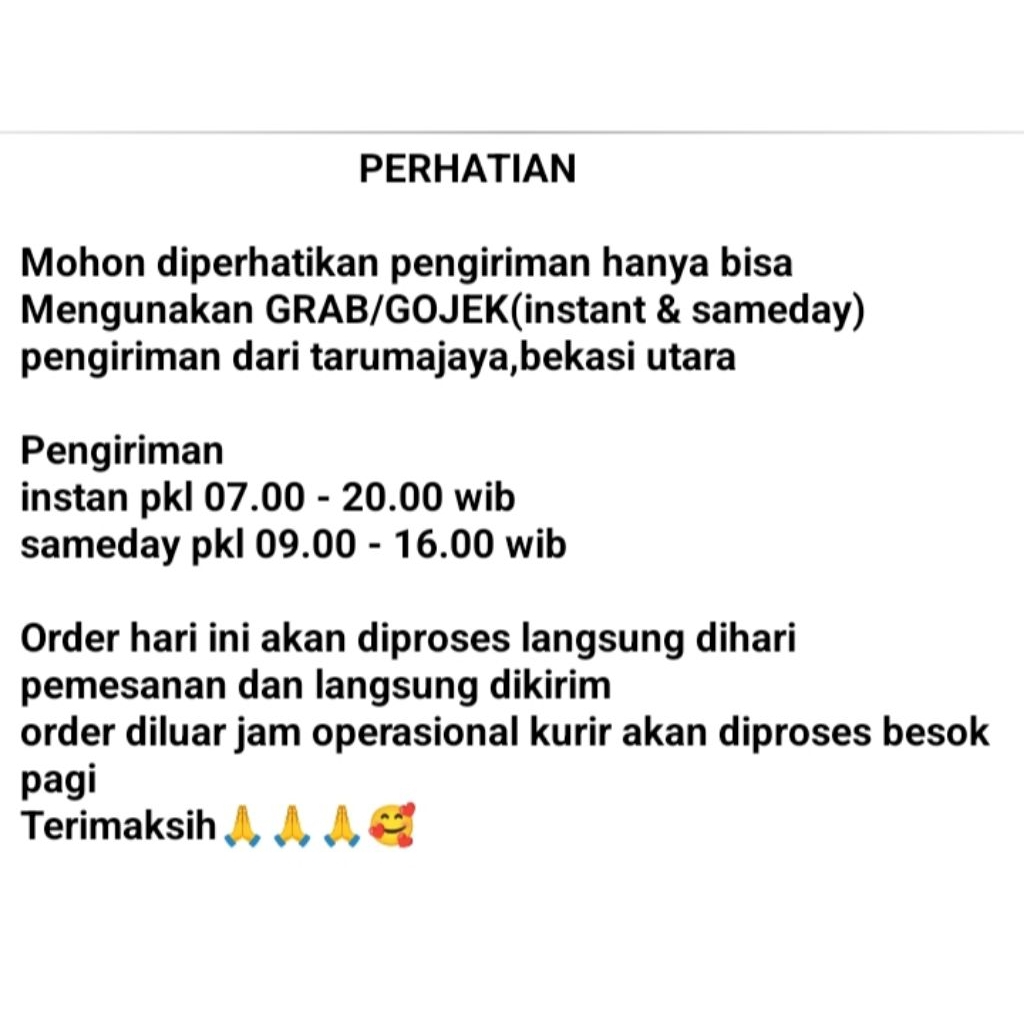 PERHATIAN

Mohon diperhatikan pengiriman hanya bisa Mengunakan GRAB/GOJEK(instant & sameday) pengiriman dari tarumajaya,bekasi utara

Pengiriman
instan pkl 07.00 - 20.00 wib
sameday pkl 09.00 - 16.00 wib

Order hari ini akan diproses langsung dihari pemesanan dan langsung dikirim
order diluar jam operasional kurir akan diproses besok pagi
Terimaksih🙏🙏🙏🥰